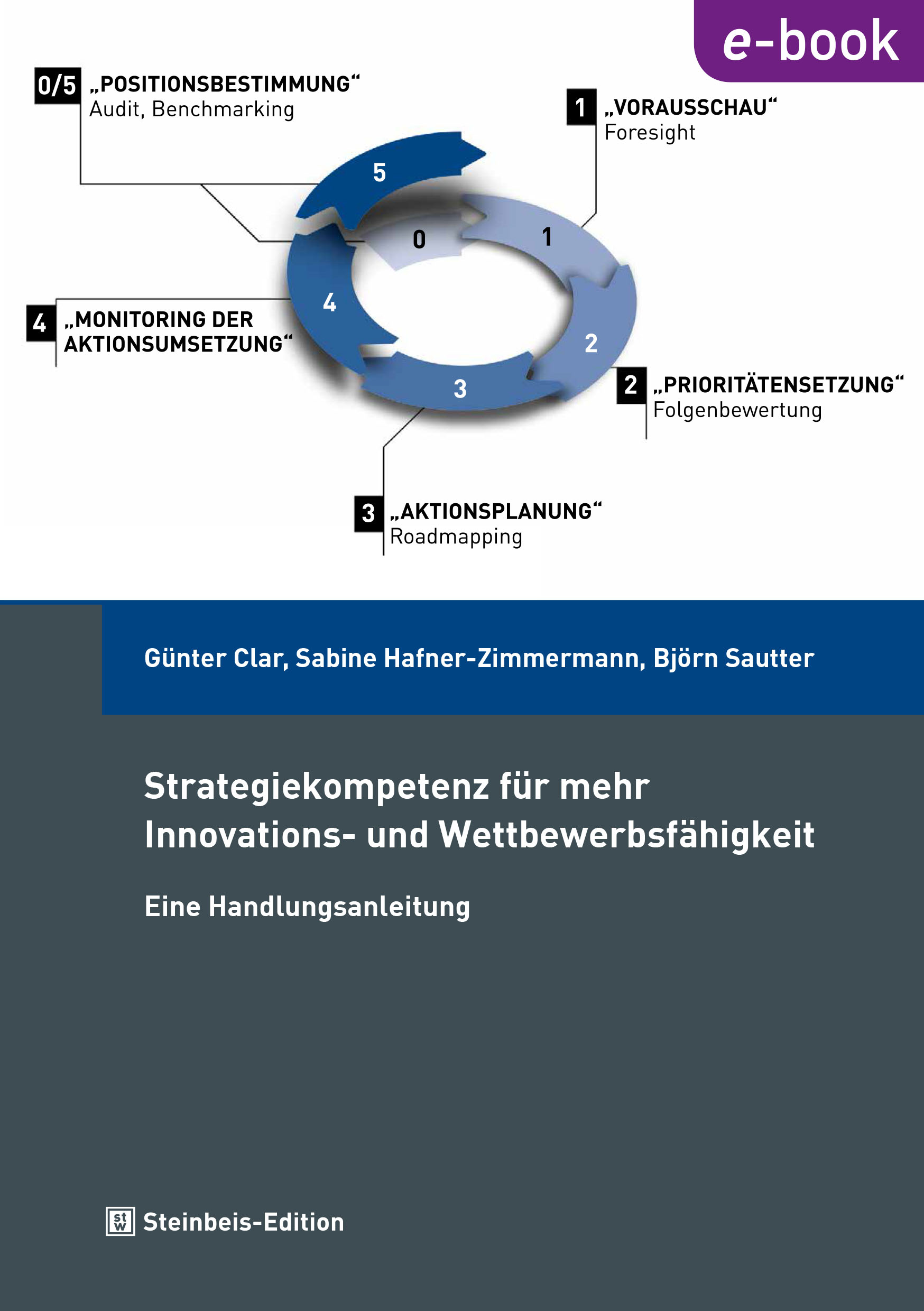 e-book

0/5 „POSITIONSBESTIMMUNG“
Audit, Benchmarking

1 „VORAUSSCHAU“
Foresight

5

0

1

4

2

3

4 „MONITORING DER AKTIONSUMSETZUNG“

2 „PRIORITÄTENSETZUNG“
Folgenbewertung

3 „AKTIONSPLANUNG“
Roadmapping

Günter Clar, Sabine Hafner-Zimmermann, Björn Sautter

Strategiekompetenz für mehr Innovations- und Wettbewerbsfähigkeit

Eine Handlungsanleitung

stw Steinbeis-Edition